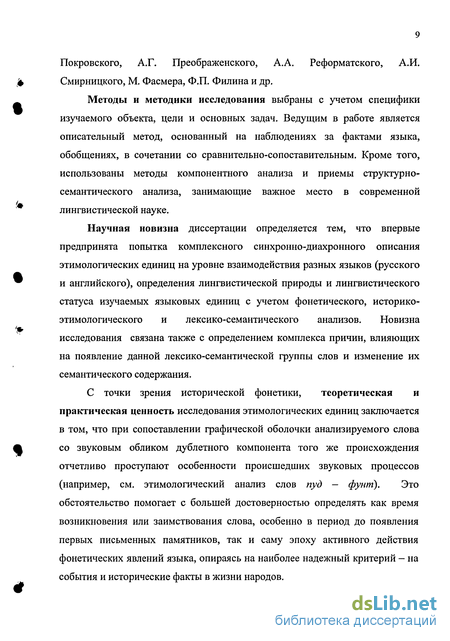 9

Покровского, А.Г. Преображенского, А.А. Реформатского, А.И. Смирницкого, М. Фасмера, Ф.П. Филина и др.

Методы и методики исследования выбраны с учетом специфики изучаемого объекта, цели и основных задач. Ведущим в работе является описательный метод, основанный на наблюдениях за фактами языка, обобщениях, в сочетании со сравнительно-сопоставительным. Кроме того, использованы методы компонентного анализа и приемы структурно-семантического анализа, занимающие важное место в современной лингвистической науке.

Научная новизна диссертации определяется тем, что впервые предпринята попытка комплексного синхронно-диахронного описания этимологических единиц на уровне взаимодействия разных языков (русского и английского), определения лингвистической природы и лингвистического статуса изучаемых языковых единиц с учетом фонетического, историко-этимологического и лексико-семантического анализов. Новизна исследования связана также с определением комплекса причин, влияющих на появление данной лексико-семантической группы слов и изменение их семантического содержания.

С точки зрения исторической фонетики, теоретическая и практическая ценность исследования этимологических единиц заключается в том, что при сопоставлении графической оболочки анализируемого слова со звуковым обликом дублетного компонента того же происхождения отчетливо проступают особенности происшедших звуковых процессов (например, см. этимологический анализ слов пуд – фунт). Это обстоятельство помогает с большей достоверностью определять как время возникновения или заимствования слова, особенно в период до появления первых письменных памятников, так и саму эпоху активного действия фонетических явлений языка, опираясь на наиболее надежный критерий – на события и исторические факты в жизни народов.

dsLib.net
библиотека диссертаций